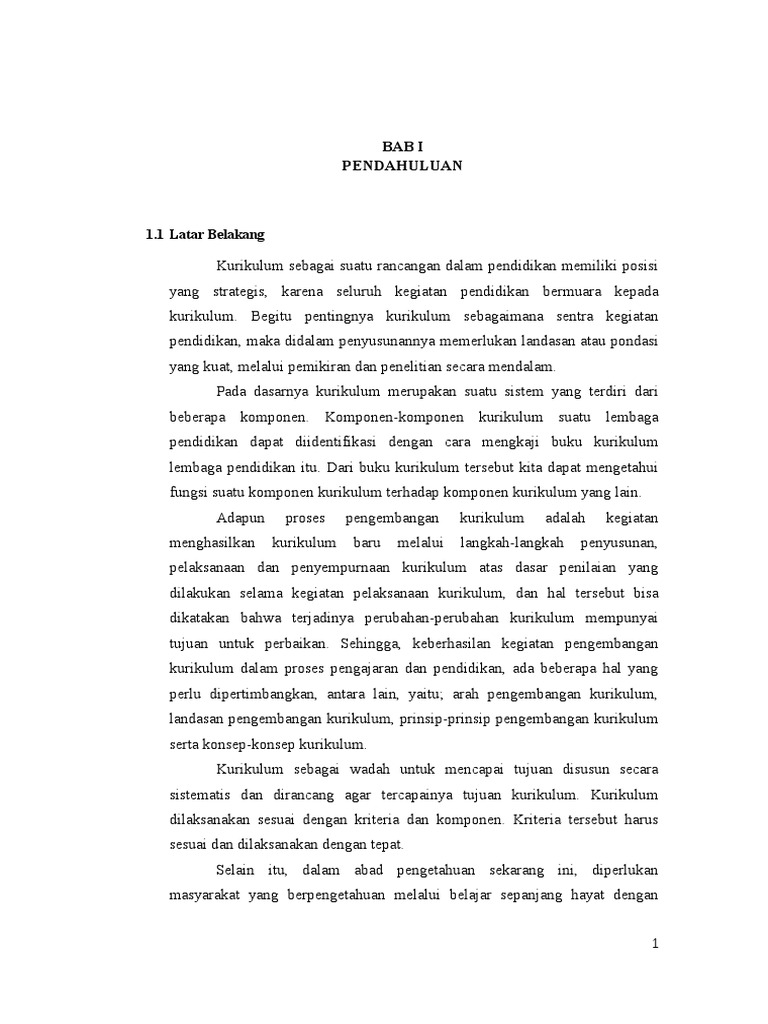 BAB I
PENDAHULUAN

1.1 Latar Belakang

Kurikulum sebagai suatu rancangan dalam pendidikan memiliki posisi yang strategis, karena seluruh kegiatan pendidikan bermuara kepada kurikulum. Begitu pentingnya kurikulum sebagaimana sentra kegiatan pendidikan, maka didalam penyusunannya memerlukan landasan atau pondasi yang kuat, melalui pemikiran dan penelitian secara mendalam.

Pada dasarnya kurikulum merupakan suatu sistem yang terdiri dari beberapa komponen. Komponen-komponen kurikulum suatu lembaga pendidikan dapat diidentifikasi dengan cara mengkaji buku kurikulum lembaga pendidikan itu. Dari buku kurikulum tersebut kita dapat mengetahui fungsi suatu komponen kurikulum terhadap komponen kurikulum yang lain.

Adapun proses pengembangan kurikulum adalah kegiatan menghasilkan kurikulum baru melalui langkah-langkah penyusunan, pelaksanaan dan penyempurnaan kurikulum atas dasar penilaian yang dilakukan selama kegiatan pelaksanaan kurikulum, dan hal tersebut bisa dikatakan bahwa terjadinya perubahan-perubahan kurikulum mempunyai tujuan untuk perbaikan. Sehingga, keberhasilan kegiatan pengembangan kurikulum dalam proses pengajaran dan pendidikan, ada beberapa hal yang perlu dipertimbangkan, antara lain, yaitu; arah pengembangan kurikulum, landasan pengembangan kurikulum, prinsip-prinsip pengembangan kurikulum serta konsep-konsep kurikulum.

Kurikulum sebagai wadah untuk mencapai tujuan disusun secara sistematis dan dirancang agar tercapainya tujuan kurikulum. Kurikulum dilaksanakan sesuai dengan kriteria dan komponen. Kriteria tersebut harus sesuai dan dilaksanakan dengan tepat.

Selain itu, dalam abad pengetahuan sekarang ini, diperlukan masyarakat yang berpengetahuan melalui belajar sepanjang hayat dengan

1